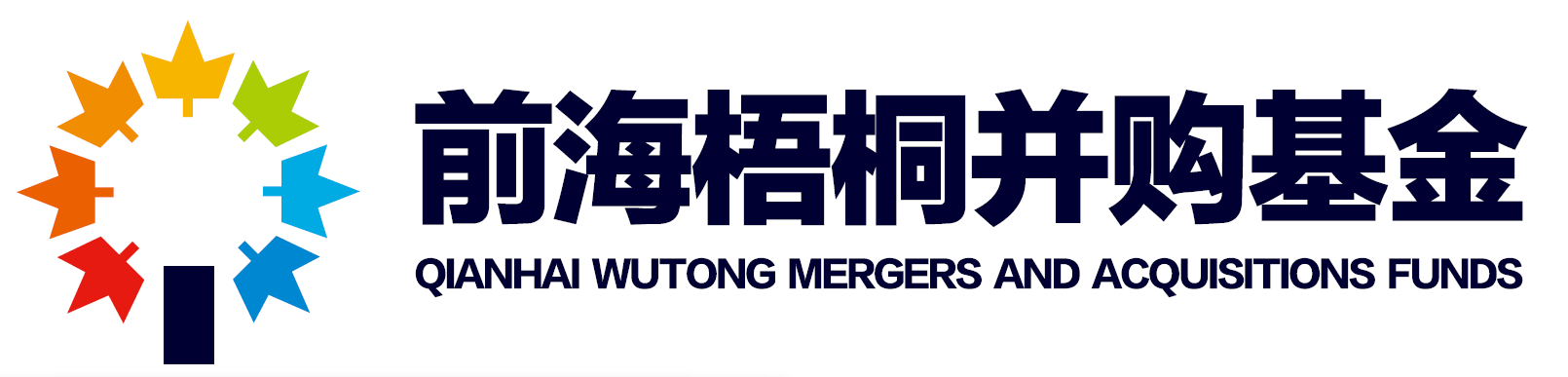 前海梧桐并购基金
QIANHAI WUTONG MERGERS AND ACQUISITIONS FUNDS